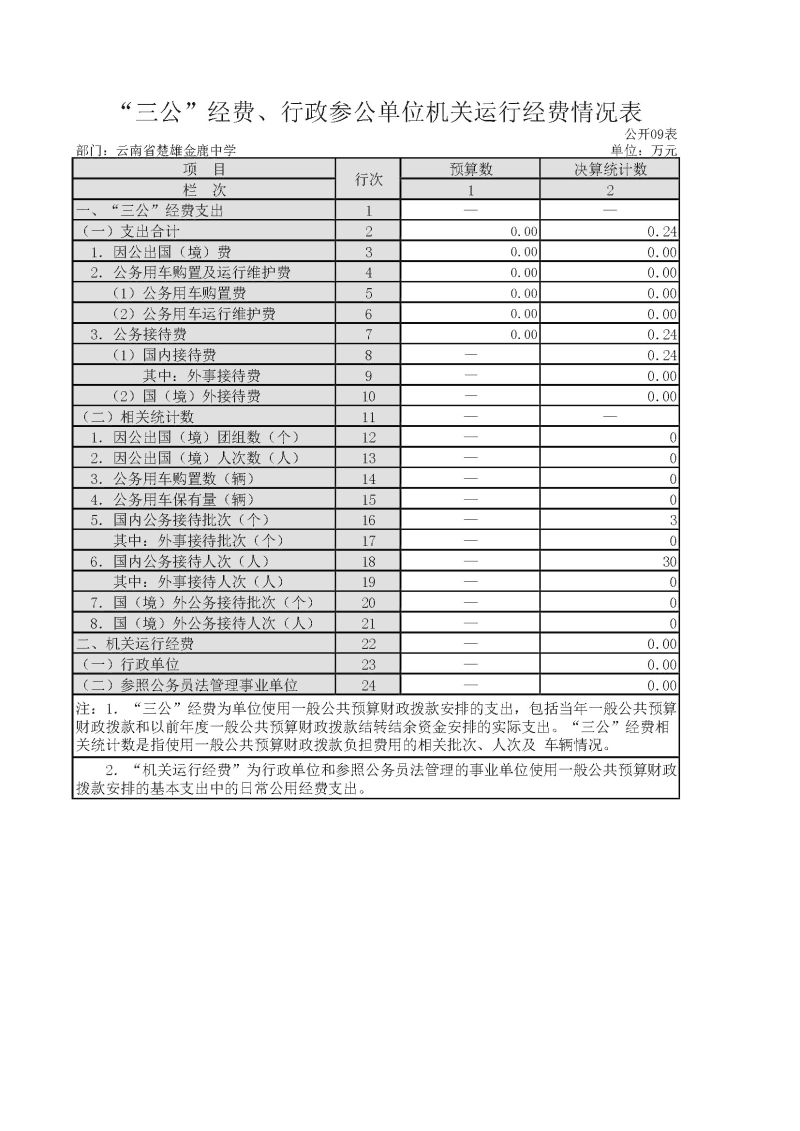 “三公”经费、行政参公单位机关运行经费情况表

公开09表

部门：云南省楚雄金鹿中学

单位：万元

| 项　目 | 行次 | 预算数 | 决算统计数 |
|---|---|---|---|
| 栏　次 | | 1 | 2 |
| 一、“三公”经费支出 | 1 | — | — |
| （一）支出合计 | 2 | 0.00 | 0.24 |
| 1. 因公出国（境）费 | 3 | 0.00 | 0.00 |
| 2. 公务用车购置及运行维护费 | 4 | 0.00 | 0.00 |
| （1）公务用车购置费 | 5 | 0.00 | 0.00 |
| （2）公务用车运行维护费 | 6 | 0.00 | 0.00 |
| 3. 公务接待费 | 7 | 0.00 | 0.24 |
| （1）国内接待费 | 8 | — | 0.24 |
| 其中：外事接待费 | 9 | — | 0.00 |
| （2）国（境）外接待费 | 10 | — | 0.00 |
| （二）相关统计数 | 11 | — | — |
| 1. 因公出国（境）团组数（个） | 12 | — | 0 |
| 2. 因公出国（境）人次数（人） | 13 | — | 0 |
| 3. 公务用车购置数（辆） | 14 | — | 0 |
| 4. 公务用车保有量（辆） | 15 | — | 0 |
| 5. 国内公务接待批次（个） | 16 | — | 3 |
| 其中：外事接待批次（个） | 17 | — | 0 |
| 6. 国内公务接待人次（人） | 18 | — | 30 |
| 其中：外事接待人次（人） | 19 | — | 0 |
| 7. 国（境）外公务接待批次（个） | 20 | — | 0 |
| 8. 国（境）外公务接待人次（人） | 21 | — | 0 |
| 二、机关运行经费 | 22 | — | 0.00 |
| （一）行政单位 | 23 | — | 0.00 |
| （二）参照公务员法管理事业单位 | 24 | — | 0.00 |

注：1. “三公”经费为单位使用一般公共预算财政拨款安排的支出，包括当年一般公共预算财政拨款和以前年度一般公共预算财政拨款结转结余资金安排的实际支出。“三公”经费相关统计数是指使用一般公共预算财政拨款负担费用的相关批次、人次及 车辆情况。

2. “机关运行经费”为行政单位和参照公务员法管理的事业单位使用一般公共预算财政拨款安排的基本支出中的日常公用经费支出。